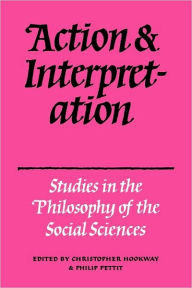 Action & Interpretation

Studies in the Philosophy of the Social Sciences

EDITED BY CHRISTOPHER HOOKWAY & PHILIP PETTIT